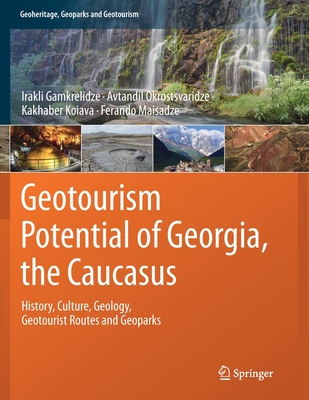 Geoheritage, Geoparks and Geotourism

Irakli Gamkrelidze · Avtandil Okrostsvaridze · Kakhaber Koiava · Ferando Maisadze

Geotourism Potential of Georgia, the Caucasus

History, Culture, Geology, Geotourist Routes and Geoparks

Springer